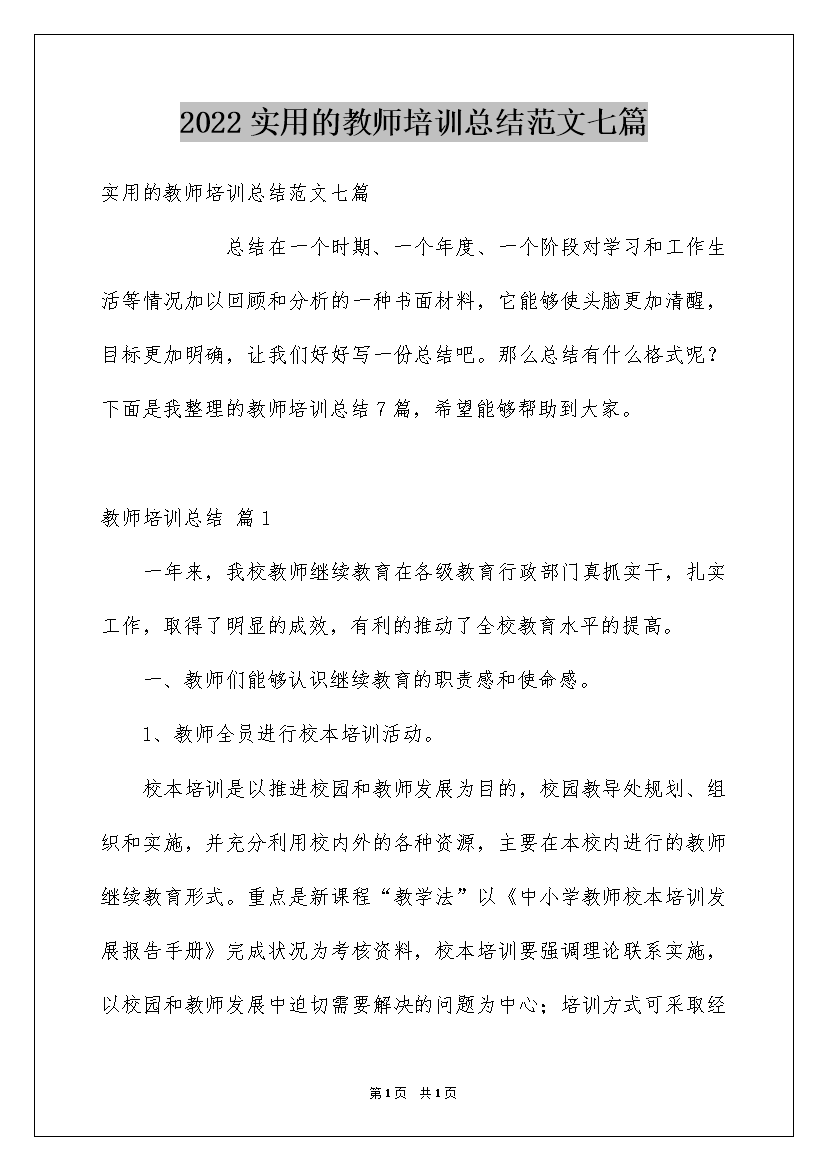 2022实用的教师培训总结范文七篇

实用的教师培训总结范文七篇

总结在一个时期、一个年度、一个阶段对学习和工作生活等情况加以回顾和分析的一种书面材料，它能够使头脑更加清醒，目标更加明确，让我们好好写一份总结吧。那么总结有什么格式呢？下面是我整理的教师培训总结7篇，希望能够帮助到大家。

教师培训总结 篇1

一年来，我校教师继续教育在各级教育行政部门真抓实干，扎实工作，取得了明显的成效，有利的推动了全校教育水平的提高。

一、教师们能够认识继续教育的职责感和使命感。

1、教师全员进行校本培训活动。

校本培训是以推进校园和教师发展为目的，校园教导处规划、组织和实施，并充分利用校内外的各种资源，主要在本校内进行的教师继续教育形式。重点是新课程“教学法”以《中小学教师校本培训发展报告手册》完成状况为考核资料，校本培训要强调理论联系实施，以校园和教师发展中迫切需要解决的问题为中心；培训方式可采取经

第1页 共1页